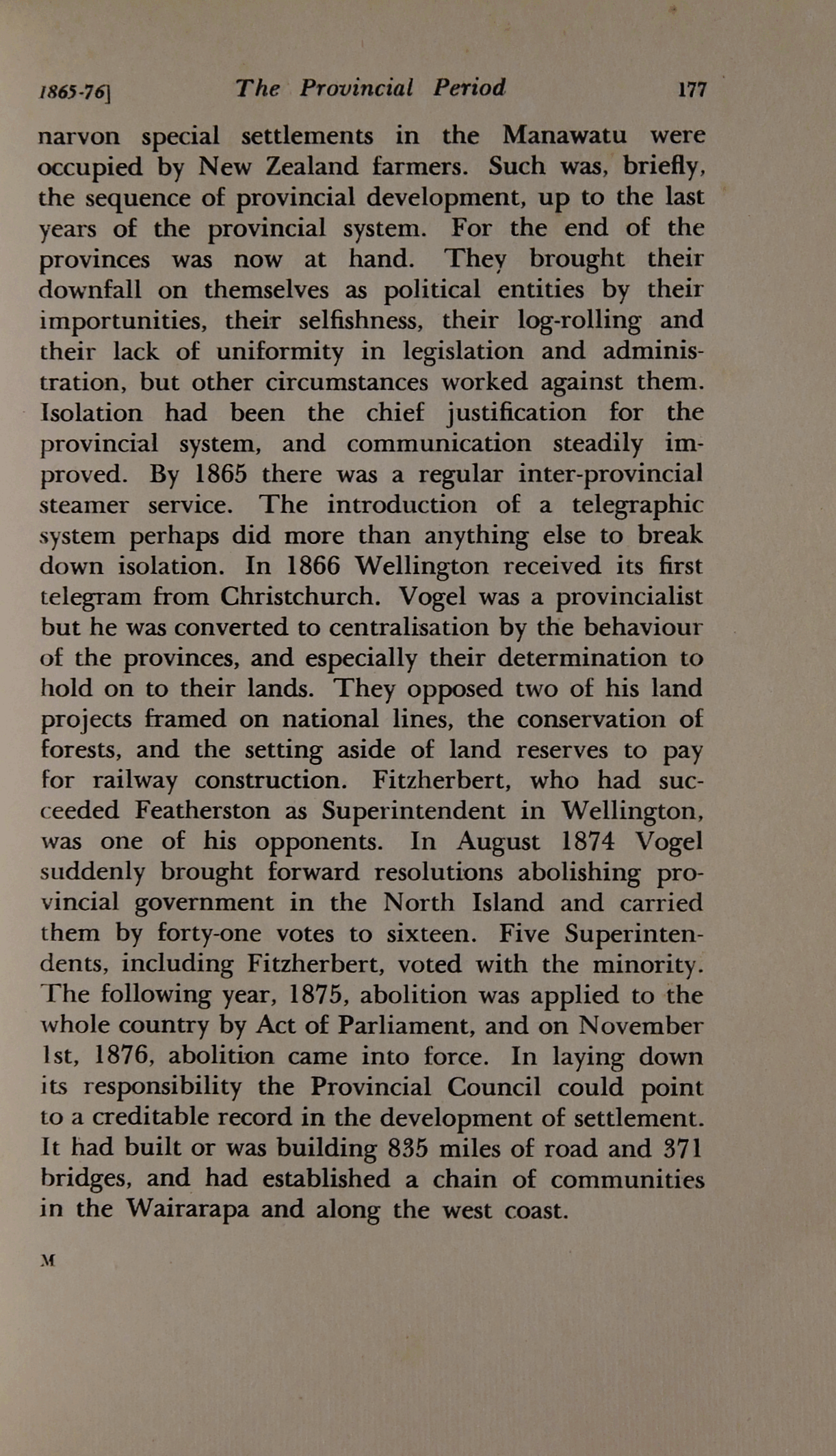 1865-76]     The Provincial Period     177

narvon special settlements in the Manawatu were occupied by New Zealand farmers. Such was, briefly, the sequence of provincial development, up to the last years of the provincial system. For the end of the provinces was now at hand. They brought their downfall on themselves as political entities by their importunities, their selfishness, their log-rolling and their lack of uniformity in legislation and administration, but other circumstances worked against them. Isolation had been the chief justification for the provincial system, and communication steadily improved. By 1865 there was a regular inter-provincial steamer service. The introduction of a telegraphic system perhaps did more than anything else to break down isolation. In 1866 Wellington received its first telegram from Christchurch. Vogel was a provincialist but he was converted to centralisation by the behaviour of the provinces, and especially their determination to hold on to their lands. They opposed two of his land projects framed on national lines, the conservation of forests, and the setting aside of land reserves to pay for railway construction. Fitzherbert, who had succeeded Featherston as Superintendent in Wellington, was one of his opponents. In August 1874 Vogel suddenly brought forward resolutions abolishing provincial government in the North Island and carried them by forty-one votes to sixteen. Five Superintendents, including Fitzherbert, voted with the minority. The following year, 1875, abolition was applied to the whole country by Act of Parliament, and on November 1st, 1876, abolition came into force. In laying down its responsibility the Provincial Council could point to a creditable record in the development of settlement. It had built or was building 835 miles of road and 371 bridges, and had established a chain of communities in the Wairarapa and along the west coast.

M